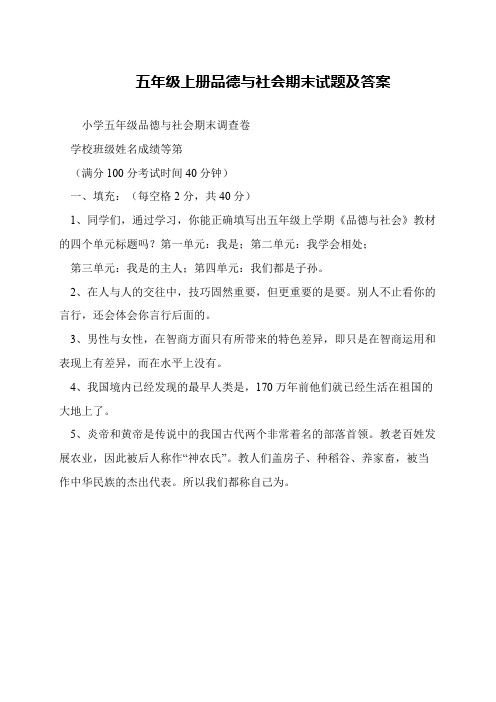 五年级上册品德与社会期末试题及答案

小学五年级品德与社会期末调查卷

学校班级姓名成绩等第

（满分 100 分考试时间 40 分钟）

一、填充：（每空格 2 分，共 40 分）

1、同学们，通过学习，你能正确填写出五年级上学期《品德与社会》教材的四个单元标题吗？第一单元：我是；第二单元：我学会相处；

第三单元：我是的主人；第四单元：我们都是子孙。

2、在人与人的交往中，技巧固然重要，但更重要的是要。别人不止看你的言行，还会体会你言行后面的。

3、男性与女性，在智商方面只有所带来的特色差异，即只是在智商运用和表现上有差异，而在水平上没有。

4、我国境内已经发现的最早人类是，170 万年前他们就已经生活在祖国的大地上了。

5、炎帝和黄帝是传说中的我国古代两个非常著名的部落首领。教老百姓发展农业，因此被后人称作“神农氏”。教人们盖房子、种稻谷、养家畜，被当作中华民族的杰出代表。所以我们都称自己为。